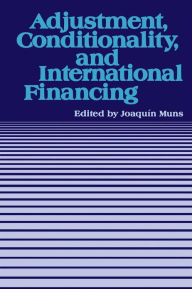 Adjustment, Conditionality, and International Financing

Edited by Joaquin Muns